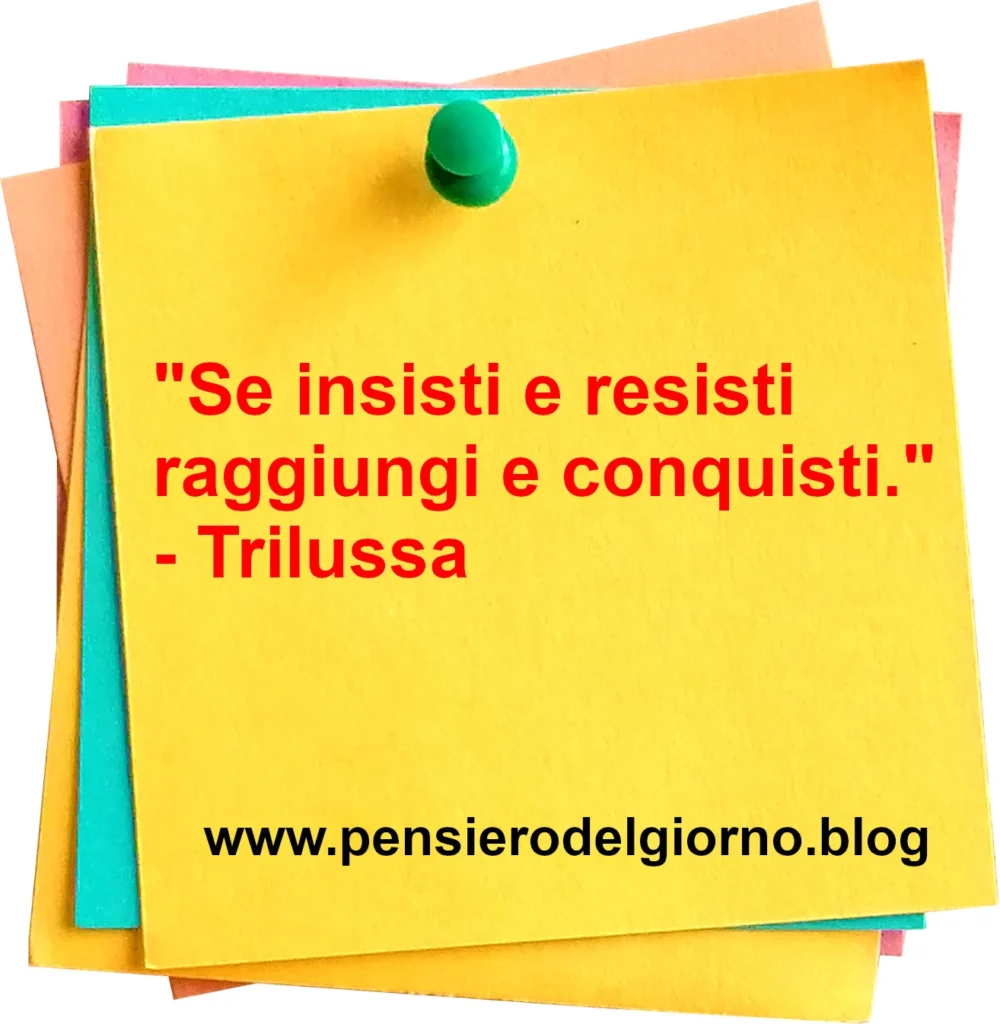 "Se insisti e resisti raggiungi e conquisti."
- Trilussa

www.pensierodelgiorno.blog